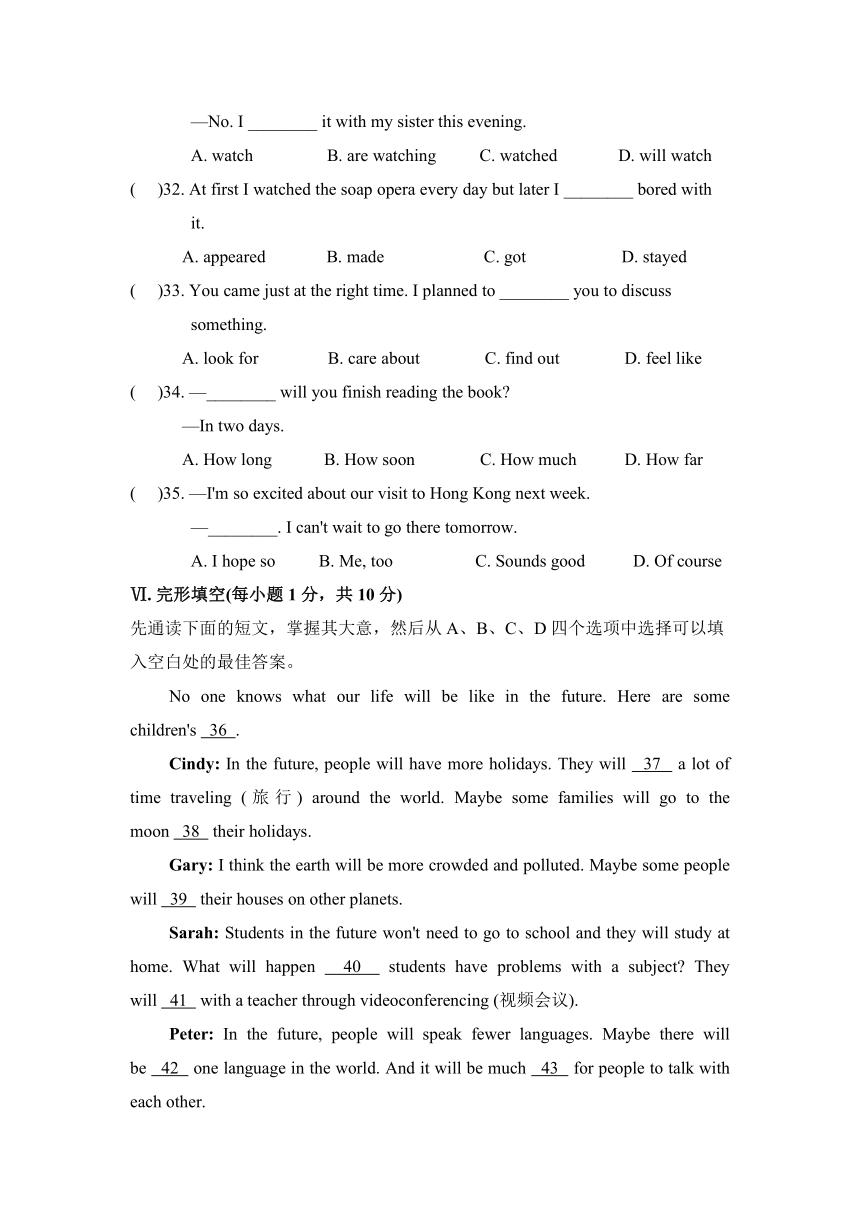 —No. I ________ it with my sister this evening.

A. watch B. are watching C. watched D. will watch

( )32. At first I watched the soap opera every day but later I ________ bored with it.

A. appeared B. made C. got D. stayed

( )33. You came just at the right time. I planned to ________ you to discuss something.

A. look for B. care about C. find out D. feel like

( )34. —________ will you finish reading the book?

—In two days.

A. How long B. How soon C. How much D. How far

( )35. —I'm so excited about our visit to Hong Kong next week.

—________. I can't wait to go there tomorrow.

A. I hope so B. Me, too C. Sounds good D. Of course

Ⅵ. 完形填空(每小题 1 分，共 10 分)

先通读下面的短文，掌握其大意，然后从 A、B、C、D 四个选项中选择可以填入空白处的最佳答案。

No one knows what our life will be like in the future. Here are some children's 36 .

Cindy: In the future, people will have more holidays. They will 37 a lot of time traveling (旅行) around the world. Maybe some families will go to the moon 38 their holidays.

Gary: I think the earth will be more crowded and polluted. Maybe some people will 39 their houses on other planets.

Sarah: Students in the future won't need to go to school and they will study at home. What will happen 40 students have problems with a subject? They will 41 with a teacher through videoconferencing (视频会议).

Peter: In the future, people will speak fewer languages. Maybe there will be 42 one language in the world. And it will be much 43 for people to talk with each other.